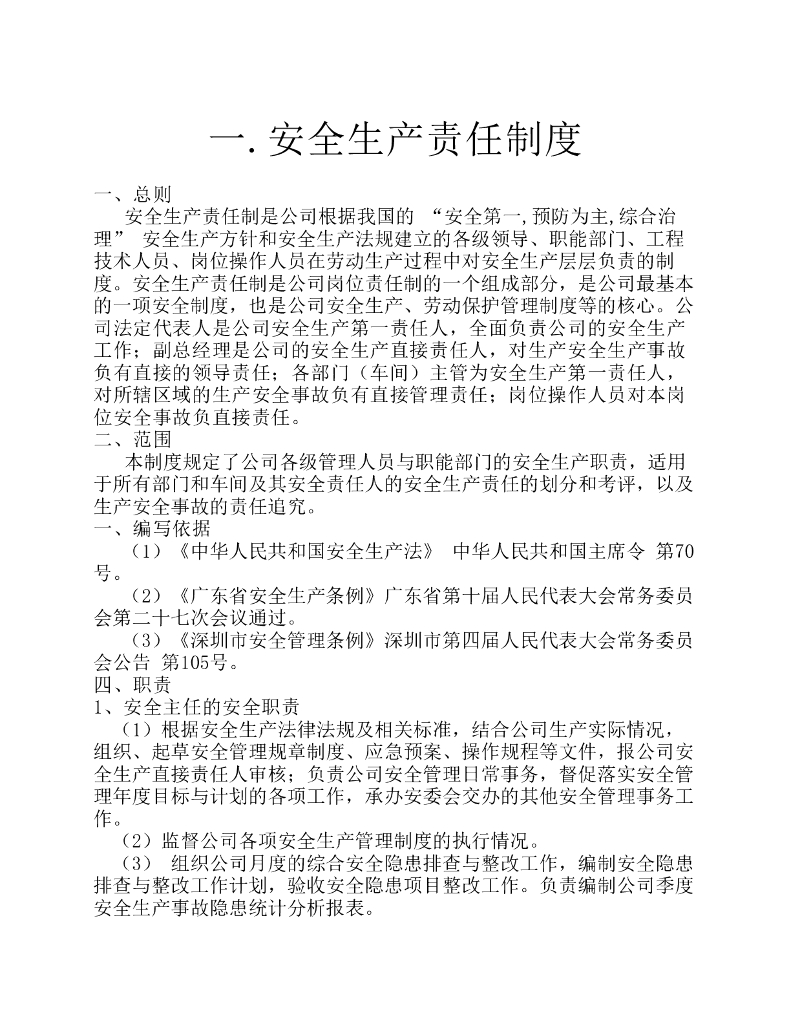 一. 安全生产责任制度

一、总则

安全生产责任制是公司根据我国的 “安全第一,预防为主,综合治理” 安全生产方针和安全生产法规建立的各级领导、职能部门、工程技术人员、岗位操作人员在劳动生产过程中对安全生产层层负责的制度。安全生产责任制是公司岗位责任制的一个组成部分，是公司最基本的一项安全制度，也是公司安全生产、劳动保护管理制度等的核心。公司法定代表人是公司安全生产第一责任人，全面负责公司的安全生产工作；副总经理是公司的安全生产直接责任人，对生产安全生产事故负有直接的领导责任；各部门（车间）主管为安全生产第一责任人，对所辖区域的生产安全事故负有直接管理责任；岗位操作人员对本岗位安全事故负直接责任。

二、范围

本制度规定了公司各级管理人员与职能部门的安全生产职责，适用于所有部门和车间及其安全责任人的安全生产责任的划分和考评，以及生产安全事故的责任追究。

一、编写依据

（1）《中华人民共和国安全生产法》 中华人民共和国主席令 第70号。

（2）《广东省安全生产条例》广东省第十届人民代表大会常务委员会第二十七次会议通过。

（3）《深圳市安全管理条例》深圳市第四届人民代表大会常务委员会公告 第105号。

四、职责

1、安全主任的安全职责

（1）根据安全生产法律法规及相关标准，结合公司生产实际情况，组织、起草安全管理规章制度、应急预案、操作规程等文件，报公司安全生产直接责任人审核；负责公司安全管理日常事务，督促落实安全管理年度目标与计划的各项工作，承办安委会交办的其他安全管理事务工作。

（2）监督公司各项安全生产管理制度的执行情况。

（3） 组织公司月度的综合安全隐患排查与整改工作，编制安全隐患排查与整改工作计划，验收安全隐患项目整改工作。负责编制公司季度安全生产事故隐患统计分析报表。